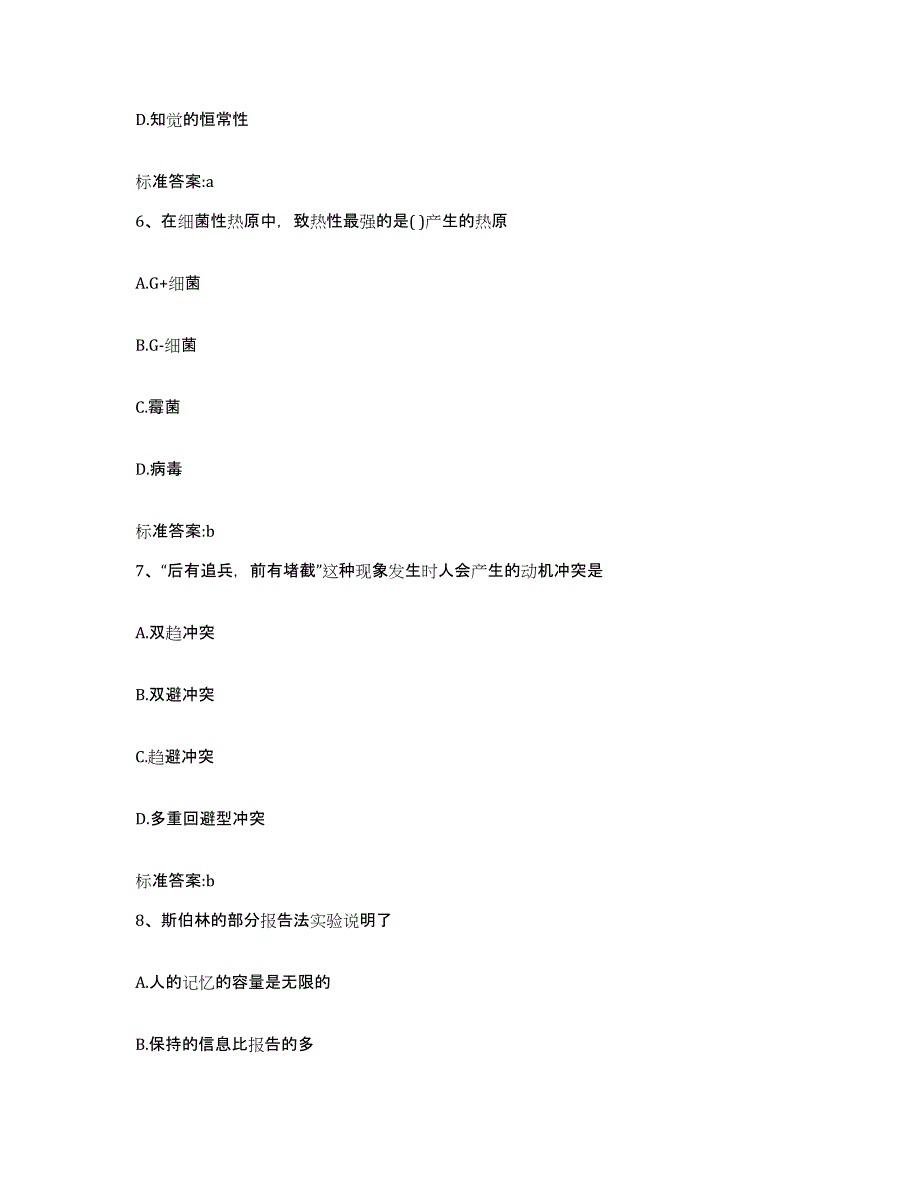 D.知觉的恒常性

标准答案:a

6、在细菌性热原中，致热性最强的是( )产生的热原

A.G+细菌

B.G-细菌

C.霉菌

D.病毒

标准答案:b

7、“后有追兵，前有堵截”这种现象发生时人会产生的动机冲突是

A.双趋冲突

B.双避冲突

C.趋避冲突

D.多重回避型冲突

标准答案:b

8、斯伯林的部分报告法实验说明了

A.人的记忆的容量是无限的

B.保持的信息比报告的多